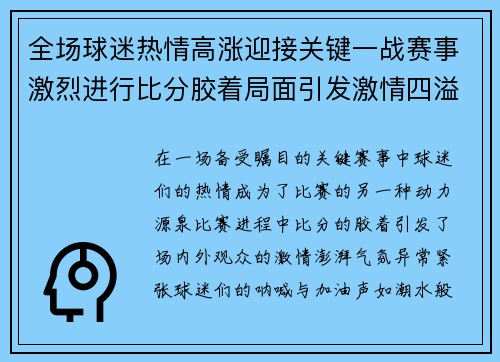 全场球迷热情高涨迎接关键一战赛事激烈进行比分胶着局面引发激情四溢

在一场备受瞩目的关键赛事中球迷们的热情成为了比赛的另一种动力源泉比赛进程中比分的胶着引发了场内外观众的激情澎湃气氛异常紧张球迷们的呐喊与加油声如潮水般